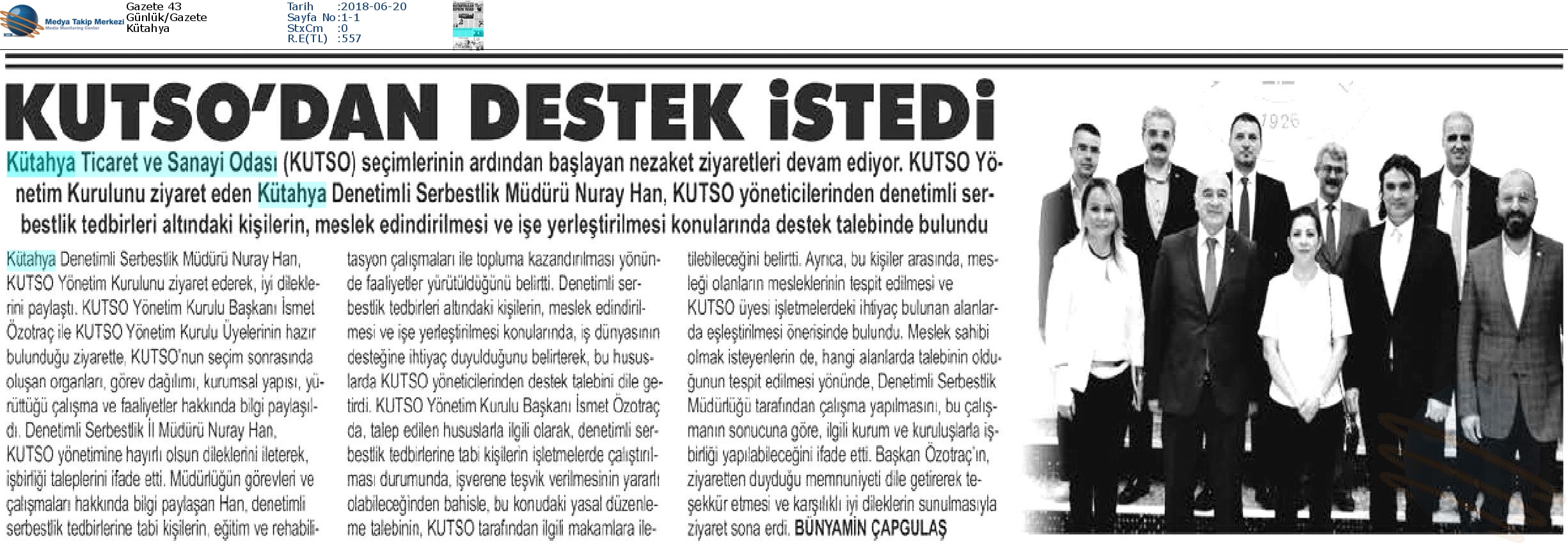 Medya Takip Merkezi
Media Monitoring Center

Gazete 43
Günlük/Gazete
Kütahya

Tarih :2018-06-20
Sayfa No:1-1
StxCm :0
R.E(TL) :557

KUTSO'DAN DESTEK İSTEDİ

Kütahya Ticaret ve Sanayi Odası (KUTSO) seçimlerinin ardından başlayan nezaket ziyaretleri devam ediyor. KUTSO Yönetim Kurulunu ziyaret eden Kütahya Denetimli Serbestlik Müdürü Nuray Han, KUTSO yöneticilerinden denetimli serbestlik tedbirleri altındaki kişilerin, meslek edindirilmesi ve işe yerleştirilmesi konularında destek talebinde bulundu

Kütahya Denetimli Serbestlik Müdürü Nuray Han, KUTSO Yönetim Kurulunu ziyaret ederek, iyi dileklerini paylaştı. KUTSO Yönetim Kurulu Başkanı İsmet Özotraç ile KUTSO Yönetim Kurulu Üyelerinin hazır bulunduğu ziyarette, KUTSO'nun seçim sonrasında oluşan organları, görev dağılımı, kurumsal yapısı, yürüttüğü çalışma ve faaliyetler hakkında bilgi paylaşıldı. Denetimli Serbestlik İl Müdürü Nuray Han, KUTSO yönetimine hayırlı olsun dileklerini ileterek, işbirliği taleplerini ifade etti. Müdürlüğün görevleri ve çalışmaları hakkında bilgi paylaşan Han, denetimli serbestlik tedbirlerine tabi kişilerin, eğitim ve rehabilitasyon çalışmaları ile topluma kazandırılması yönünde faaliyetler yürütüldüğünü belirtti. Denetimli serbestlik tedbirleri altındaki kişilerin, meslek edindirilmesi ve işe yerleştirilmesi konularında, iş dünyasının desteğine ihtiyaç duyulduğunu belirterek, bu hususlarda KUTSO yöneticilerinden destek talebini dile getirdi. KUTSO Yönetim Kurulu Başkanı İsmet Özotraç da, talep edilen hususlarla ilgili olarak, denetimli serbestlik tedbirlerine tabi kişilerin işletmelerde çalıştırılması durumunda, işverene teşvik verilmesinin yararlı olabileceğinden bahisle, bu konudaki yasal düzenleme talebinin, KUTSO tarafından ilgili makamlara iletilebileceğini belirtti. Ayrıca, bu kişiler arasında, mesleği olanların mesleklerinin tespit edilmesi ve KUTSO üyesi işletmelerdeki ihtiyaç bulunan alanlarda eşleştirilmesi önerisinde bulundu. Meslek sahibi olmak isteyenlerin de, hangi alanlarda talebinin olduğunun tespit edilmesi yönünde, Denetimli Serbestlik Müdürlüğü tarafından çalışma yapılmasını, bu çalışmanın sonucuna göre, ilgili kurum ve kuruluşlarla işbirliği yapılabileceğini ifade etti. Başkan Özotraç'ın, ziyaretten duyduğu memnuniyeti dile getirerek teşekkür etmesi ve karşılıklı iyi dileklerin sunulmasıyla ziyaret sona erdi. BÜNYAMİN ÇAPGULAŞ

1926